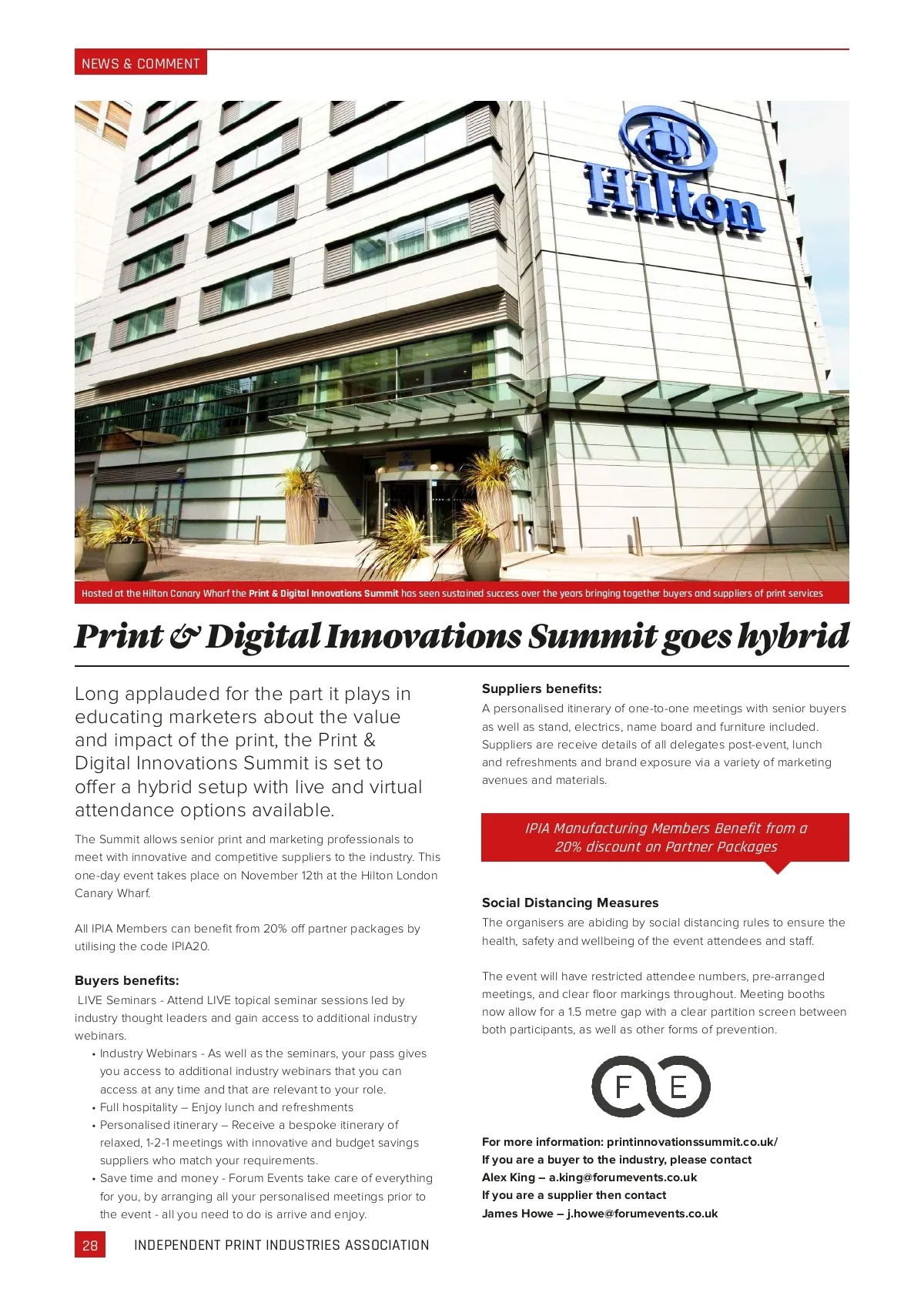 NEWS & COMMENT

Hilton

Hosted at the Hilton Canary Wharf the Print & Digital Innovations Summit has seen sustained success over the years bringing together buyers and suppliers of print services

Print & Digital Innovations Summit goes hybrid

Long applauded for the part it plays in educating marketers about the value and impact of the print, the Print & Digital Innovations Summit is set to offer a hybrid setup with live and virtual attendance options available.

The Summit allows senior print and marketing professionals to meet with innovative and competitive suppliers to the industry. This one-day event takes place on November 12th at the Hilton London Canary Wharf.

All IPIA Members can benefit from 20% off partner packages by utilising the code IPIA20.

Buyers benefits:
LIVE Seminars - Attend LIVE topical seminar sessions led by industry thought leaders and gain access to additional industry webinars.
• Industry Webinars - As well as the seminars, your pass gives you access to additional industry webinars that you can access at any time and that are relevant to your role.
• Full hospitality – Enjoy lunch and refreshments
• Personalised itinerary – Receive a bespoke itinerary of relaxed, 1-2-1 meetings with innovative and budget savings suppliers who match your requirements.
• Save time and money - Forum Events take care of everything for you, by arranging all your personalised meetings prior to the event - all you need to do is arrive and enjoy.

Suppliers benefits:
A personalised itinerary of one-to-one meetings with senior buyers as well as stand, electrics, name board and furniture included. Suppliers are receive details of all delegates post-event, lunch and refreshments and brand exposure via a variety of marketing avenues and materials.

IPIA Manufacturing Members Benefit from a 20% discount on Partner Packages

Social Distancing Measures
The organisers are abiding by social distancing rules to ensure the health, safety and wellbeing of the event attendees and staff.

The event will have restricted attendee numbers, pre-arranged meetings, and clear floor markings throughout. Meeting booths now allow for a 1.5 metre gap with a clear partition screen between both participants, as well as other forms of prevention.

F E

For more information: printinnovationssummit.co.uk/
If you are a buyer to the industry, please contact
Alex King – a.king@forumevents.co.uk
If you are a supplier then contact
James Howe – j.howe@forumevents.co.uk

28 INDEPENDENT PRINT INDUSTRIES ASSOCIATION